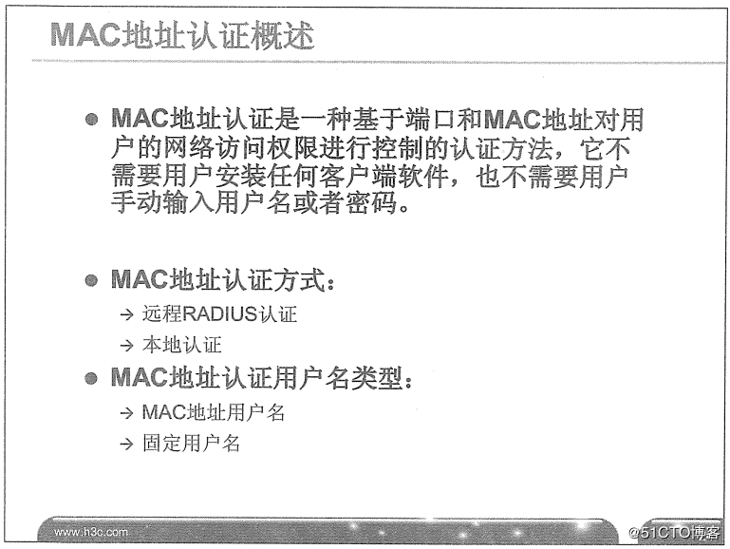 MAC地址认证概述

• MAC地址认证是一种基于端口和MAC地址对用户的网络访问权限进行控制的认证方法，它不需要用户安装任何客户端软件，也不需要用户手动输入用户名或者密码。

• MAC地址认证方式：
→ 远程RADIUS认证
→ 本地认证

• MAC地址认证用户名类型：
→ MAC地址用户名
→ 固定用户名

www.h3c.com

@51CTO博客